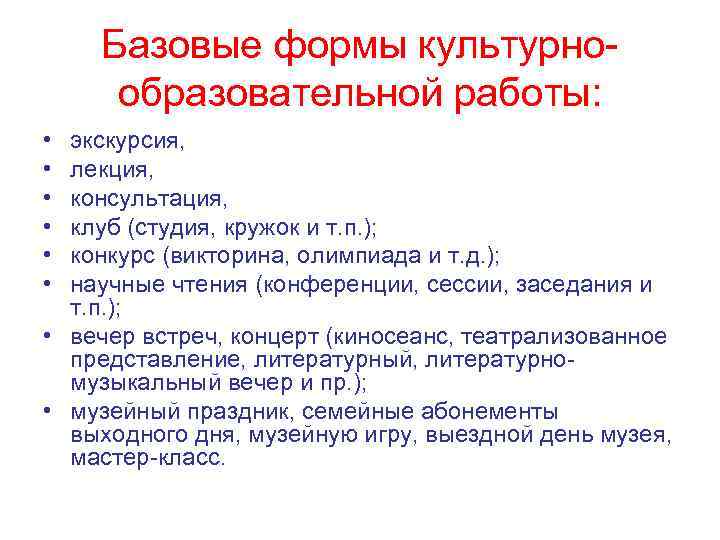 Базовые формы культурно-образовательной работы:

• экскурсия,
• лекция,
• консультация,
• клуб (студия, кружок и т.п.);
• конкурс (викторина, олимпиада и т.д.);
• научные чтения (конференции, сессии, заседания и т.п.);
• вечер встреч, концерт (киносеанс, театрализованное представление, литературный, литературно-музыкальный вечер и пр.);
• музейный праздник, семейные абонементы выходного дня, музейную игру, выездной день музея, мастер-класс.